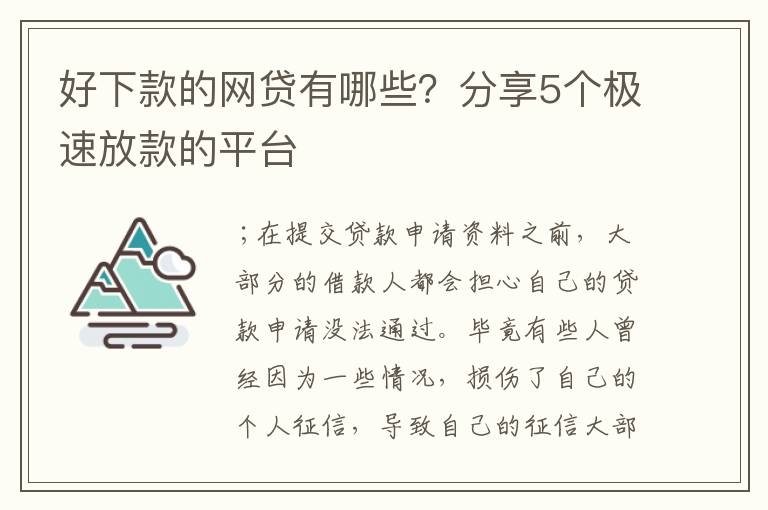 好下款的网贷有哪些？分享5个极速放款的平台

；在提交贷款申请资料之前，大部分的借款人都会担心自己的贷款申请没法通过。毕竟有些人曾经因为一些情况，损伤了自己的个人征信，导致自己的征信大部